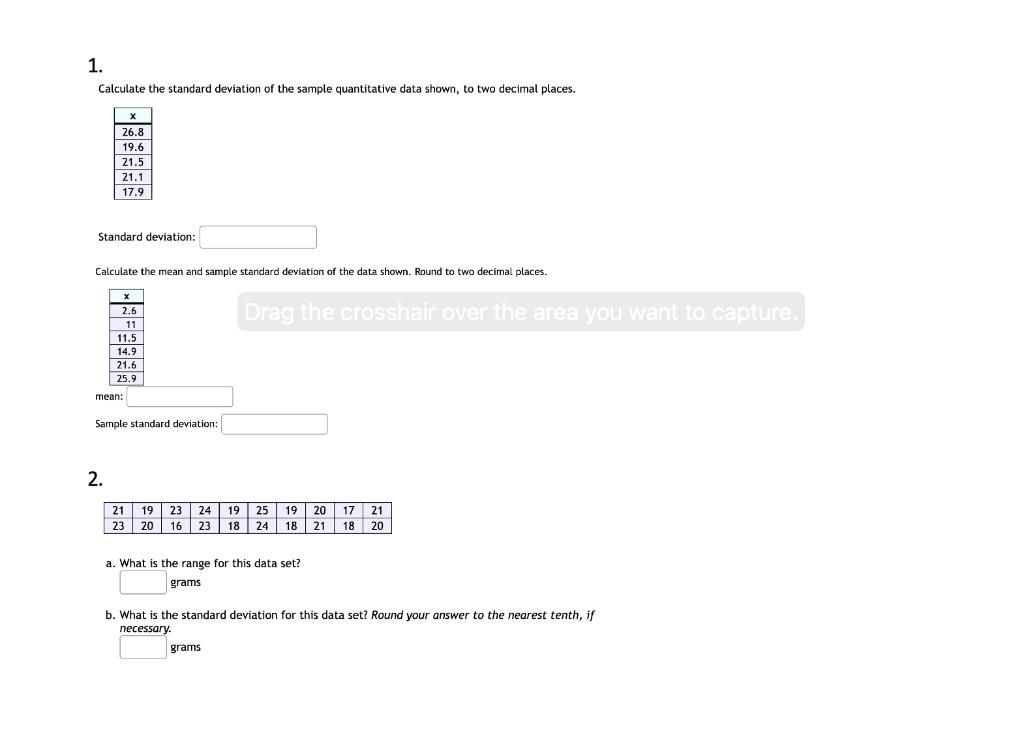 1.

Calculate the standard deviation of the sample quantitative data shown, to two decimal places.

| x |
|---|
| 26.8 |
| 19.6 |
| 21.5 |
| 21.1 |
| 17.9 |

Standard deviation:

Calculate the mean and sample standard deviation of the data shown. Round to two decimal places.

| x |
|---|
| 2.6 |
| 11 |
| 11.5 |
| 14.9 |
| 21.6 |
| 25.9 |

Drag the crosshair over the area you want to capture.

mean:

Sample standard deviation:

2.

| 21 | 19 | 23 | 24 | 19 | 25 | 19 | 20 | 17 | 21 |
|---|---|---|---|---|---|---|---|---|---|
| 23 | 20 | 16 | 23 | 18 | 24 | 18 | 21 | 18 | 20 |

a. What is the range for this data set?
grams

b. What is the standard deviation for this data set? Round your answer to the nearest tenth, if necessary.
grams